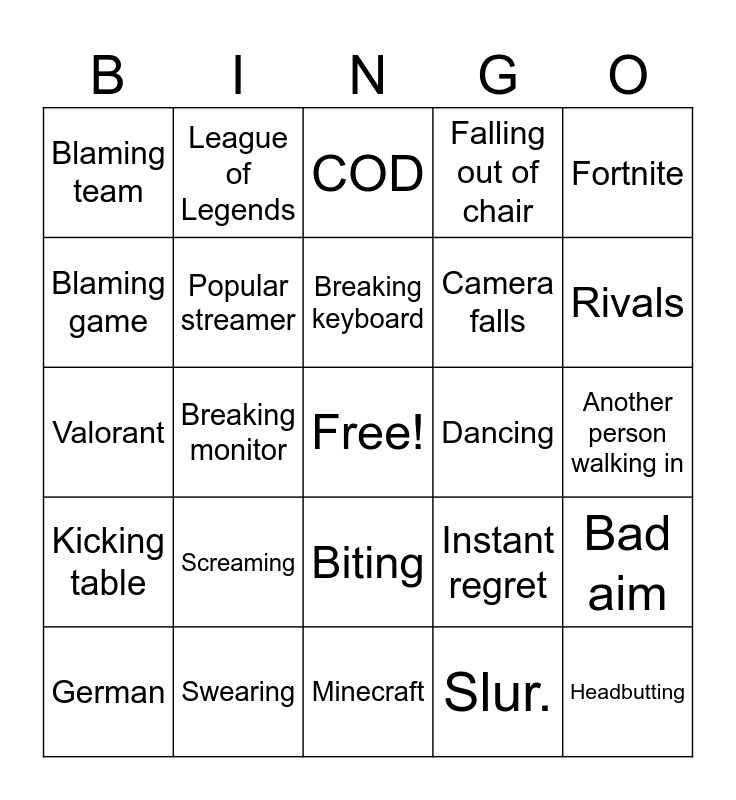 | B | I | N | G | O |
|---|---|---|---|---|
| Blaming team | League of Legends | COD | Falling out of chair | Fortnite |
| Blaming game | Popular streamer | Breaking keyboard | Camera falls | Rivals |
| Valorant | Breaking monitor | Free! | Dancing | Another person walking in |
| Kicking table | Screaming | Biting | Instant regret | Bad aim |
| German | Swearing | Minecraft | Slur. | Headbutting |